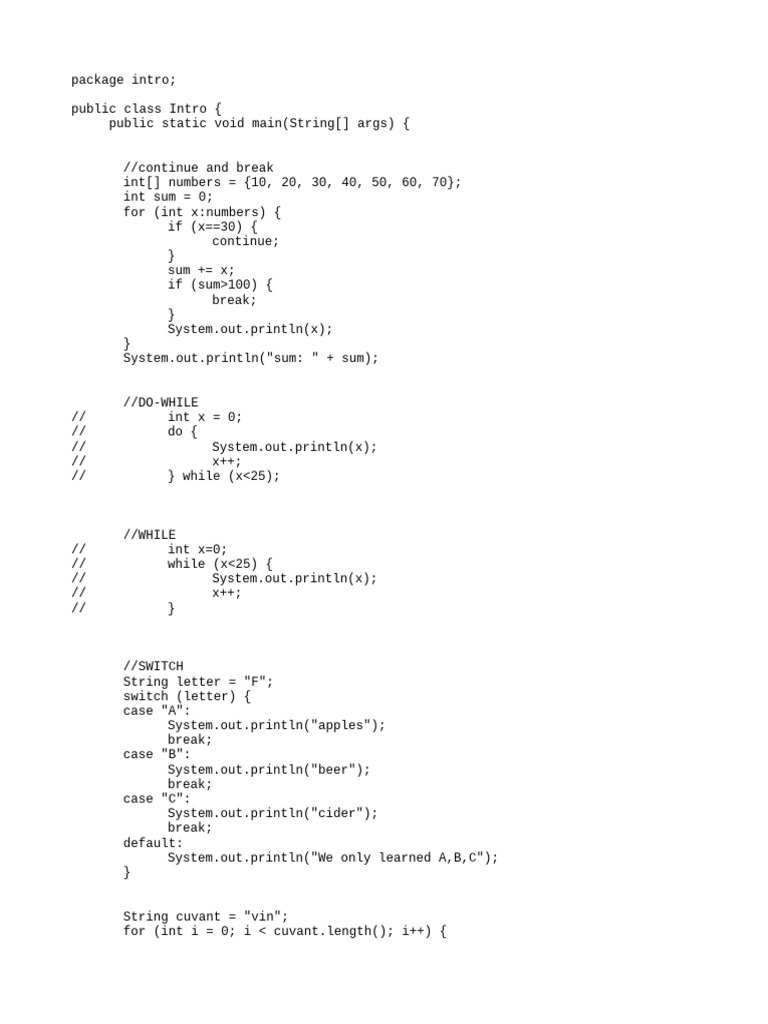 package intro;

public class Intro {
	public static void main(String[] args) {

		//continue and break
		int[] numbers = {10, 20, 30, 40, 50, 60, 70};
		int sum = 0;
		for (int x:numbers) {
			if (x==30) {
				continue;
			}
			sum += x;
			if (sum>100) {
				break;
			}
			System.out.println(x);
		}
		System.out.println("sum: " + sum);

		//DO-WHILE
//			int x = 0;
//			do {
//				System.out.println(x);
//				x++;
//			} while (x<25);

		//WHILE
//			int x=0;
//			while (x<25) {
//				System.out.println(x);
//				x++;
//			}

		//SWITCH
		String letter = "F";
		switch (letter) {
		case "A":
			System.out.println("apples");
			break;
		case "B":
			System.out.println("beer");
			break;
		case "C":
			System.out.println("cider");
			break;
		default:
			System.out.println("We only learned A,B,C");
		}

		String cuvant = "vin";
		for (int i = 0; i < cuvant.length(); i++) {